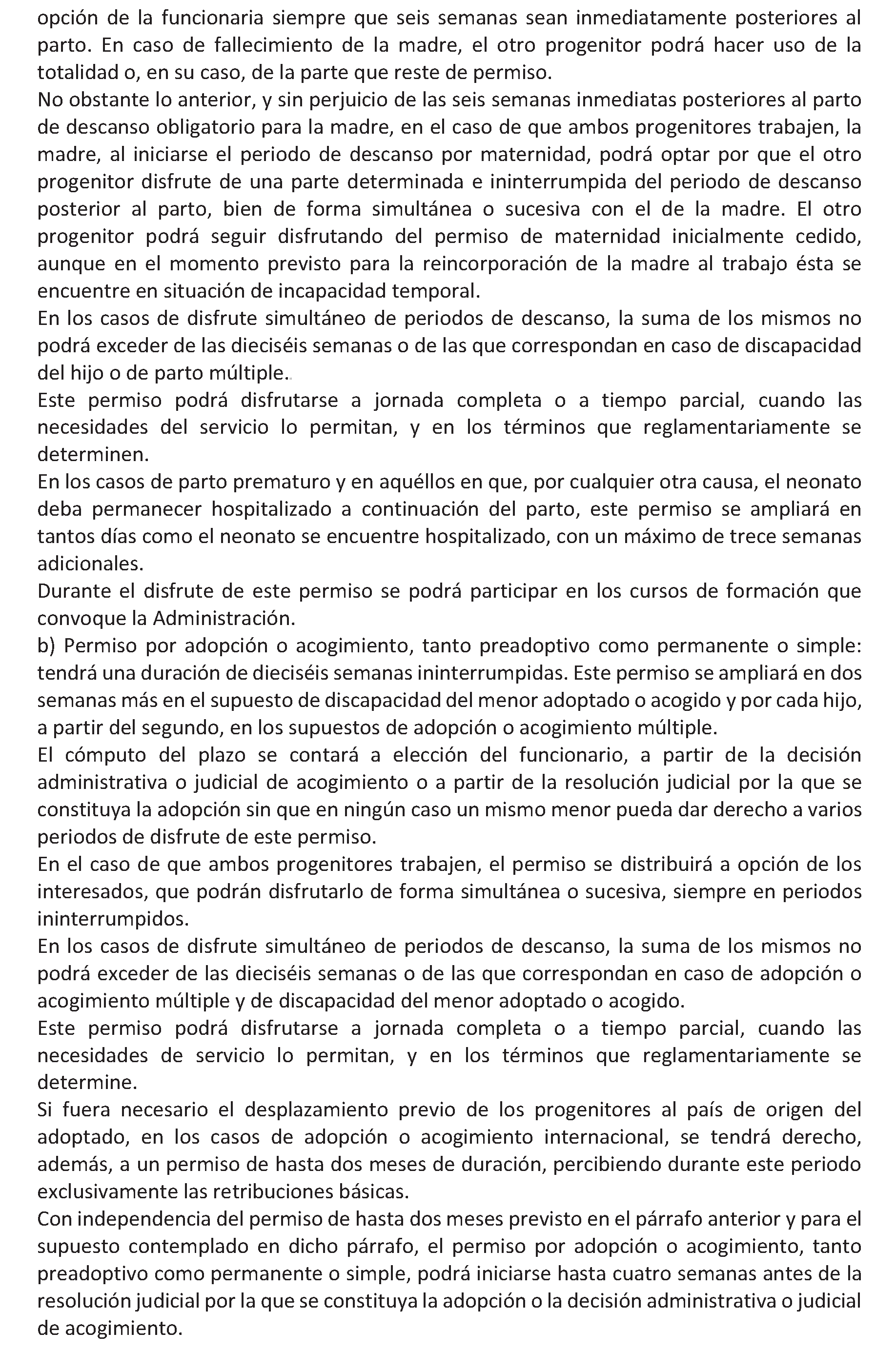 opción de la funcionaria siempre que seis semanas sean inmediatamente posteriores al parto. En caso de fallecimiento de la madre, el otro progenitor podrá hacer uso de la totalidad o, en su caso, de la parte que reste de permiso.
No obstante lo anterior, y sin perjuicio de las seis semanas inmediatas posteriores al parto de descanso obligatorio para la madre, en el caso de que ambos progenitores trabajen, la madre, al iniciarse el periodo de descanso por maternidad, podrá optar por que el otro progenitor disfrute de una parte determinada e ininterrumpida del periodo de descanso posterior al parto, bien de forma simultánea o sucesiva con el de la madre. El otro progenitor podrá seguir disfrutando del permiso de maternidad inicialmente cedido, aunque en el momento previsto para la reincorporación de la madre al trabajo ésta se encuentre en situación de incapacidad temporal.
En los casos de disfrute simultáneo de periodos de descanso, la suma de los mismos no podrá exceder de las dieciséis semanas o de las que correspondan en caso de discapacidad del hijo o de parto múltiple.
Este permiso podrá disfrutarse a jornada completa o a tiempo parcial, cuando las necesidades del servicio lo permitan, y en los términos que reglamentariamente se determinen.
En los casos de parto prematuro y en aquéllos en que, por cualquier otra causa, el neonato deba permanecer hospitalizado a continuación del parto, este permiso se ampliará en tantos días como el neonato se encuentre hospitalizado, con un máximo de trece semanas adicionales.
Durante el disfrute de este permiso se podrá participar en los cursos de formación que convoque la Administración.
b) Permiso por adopción o acogimiento, tanto preadoptivo como permanente o simple: tendrá una duración de dieciséis semanas ininterrumpidas. Este permiso se ampliará en dos semanas más en el supuesto de discapacidad del menor adoptado o acogido y por cada hijo, a partir del segundo, en los supuestos de adopción o acogimiento múltiple.
El cómputo del plazo se contará a elección del funcionario, a partir de la decisión administrativa o judicial de acogimiento o a partir de la resolución judicial por la que se constituya la adopción sin que en ningún caso un mismo menor pueda dar derecho a varios periodos de disfrute de este permiso.
En el caso de que ambos progenitores trabajen, el permiso se distribuirá a opción de los interesados, que podrán disfrutarlo de forma simultánea o sucesiva, siempre en periodos ininterrumpidos.
En los casos de disfrute simultáneo de periodos de descanso, la suma de los mismos no podrá exceder de las dieciséis semanas o de las que correspondan en caso de adopción o acogimiento múltiple y de discapacidad del menor adoptado o acogido.
Este permiso podrá disfrutarse a jornada completa o a tiempo parcial, cuando las necesidades de servicio lo permitan, y en los términos que reglamentariamente se determine.
Si fuera necesario el desplazamiento previo de los progenitores al país de origen del adoptado, en los casos de adopción o acogimiento internacional, se tendrá derecho, además, a un permiso de hasta dos meses de duración, percibiendo durante este periodo exclusivamente las retribuciones básicas.
Con independencia del permiso de hasta dos meses previsto en el párrafo anterior y para el supuesto contemplado en dicho párrafo, el permiso por adopción o acogimiento, tanto preadoptivo como permanente o simple, podrá iniciarse hasta cuatro semanas antes de la resolución judicial por la que se constituya la adopción o la decisión administrativa o judicial de acogimiento.